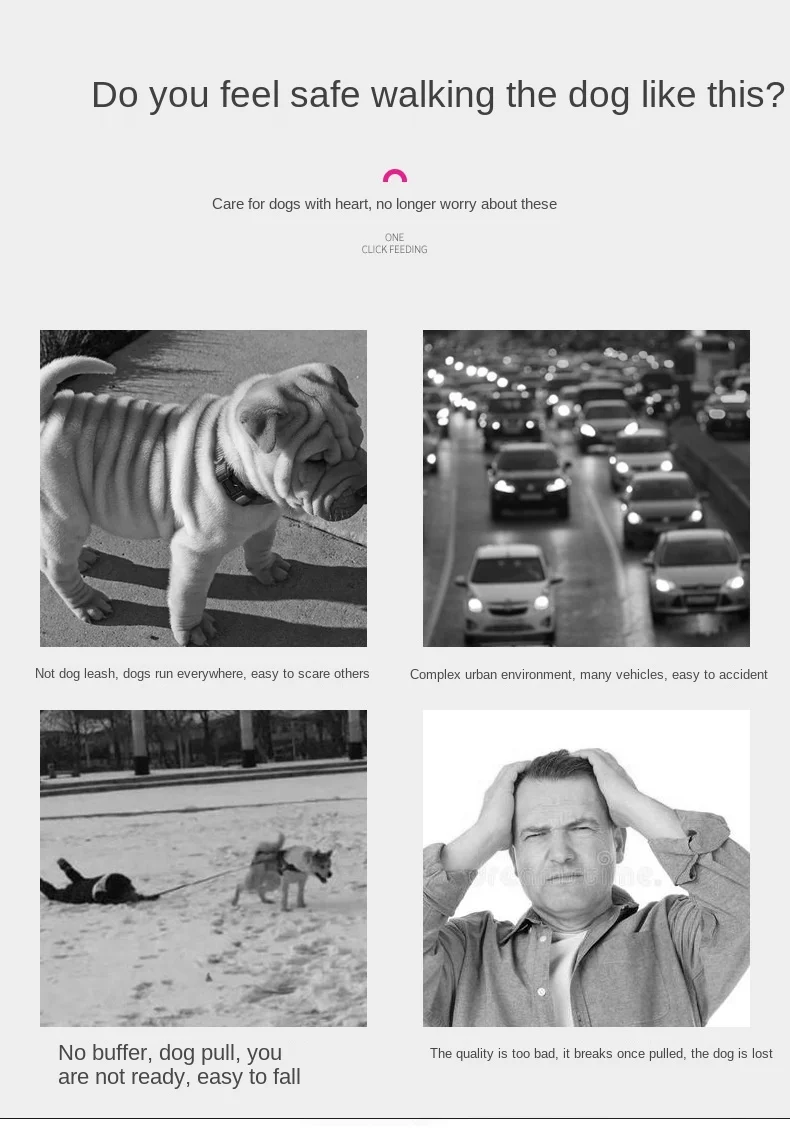 Do you feel safe walking the dog like this?

Care for dogs with heart, no longer worry about these

ONE
CLICK FEEDING

Not dog leash, dogs run everywhere, easy to scare others

Complex urban environment, many vehicles, easy to accident

No buffer, dog pull, you are not ready, easy to fall

The quality is too bad, it breaks once pulled, the dog is lost